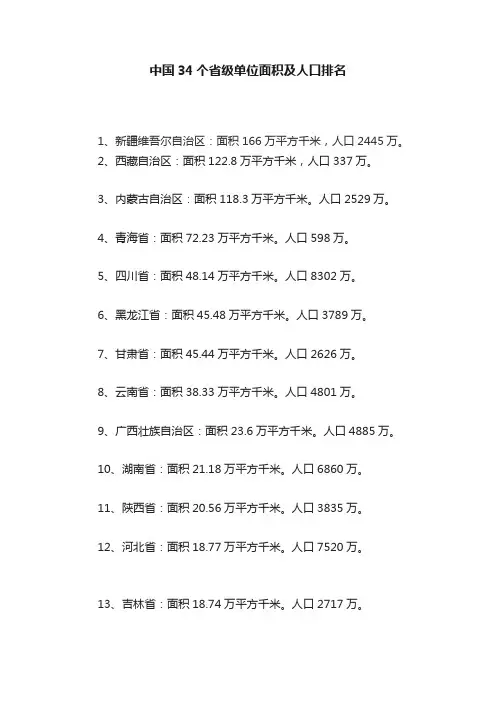 中国 34 个省级单位面积及人口排名

1、新疆维吾尔自治区：面积 166 万平方千米，人口 2445 万。
2、西藏自治区：面积 122.8 万平方千米，人口 337 万。

3、内蒙古自治区：面积 118.3 万平方千米。人口 2529 万。

4、青海省：面积 72.23 万平方千米。人口 598 万。

5、四川省：面积 48.14 万平方千米。人口 8302 万。

6、黑龙江省：面积 45.48 万平方千米。人口 3789 万。

7、甘肃省：面积 45.44 万平方千米。人口 2626 万。

8、云南省：面积 38.33 万平方千米。人口 4801 万。

9、广西壮族自治区：面积 23.6 万平方千米。人口 4885 万。

10、湖南省：面积 21.18 万平方千米。人口 6860 万。

11、陕西省：面积 20.56 万平方千米。人口 3835 万。

12、河北省：面积 18.77 万平方千米。人口 7520 万。

13、吉林省：面积 18.74 万平方千米。人口 2717 万。